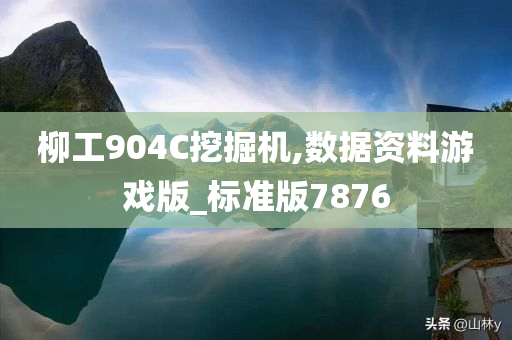 柳工904C挖掘机,数据资料游戏版_标准版7876

头条 @山林y